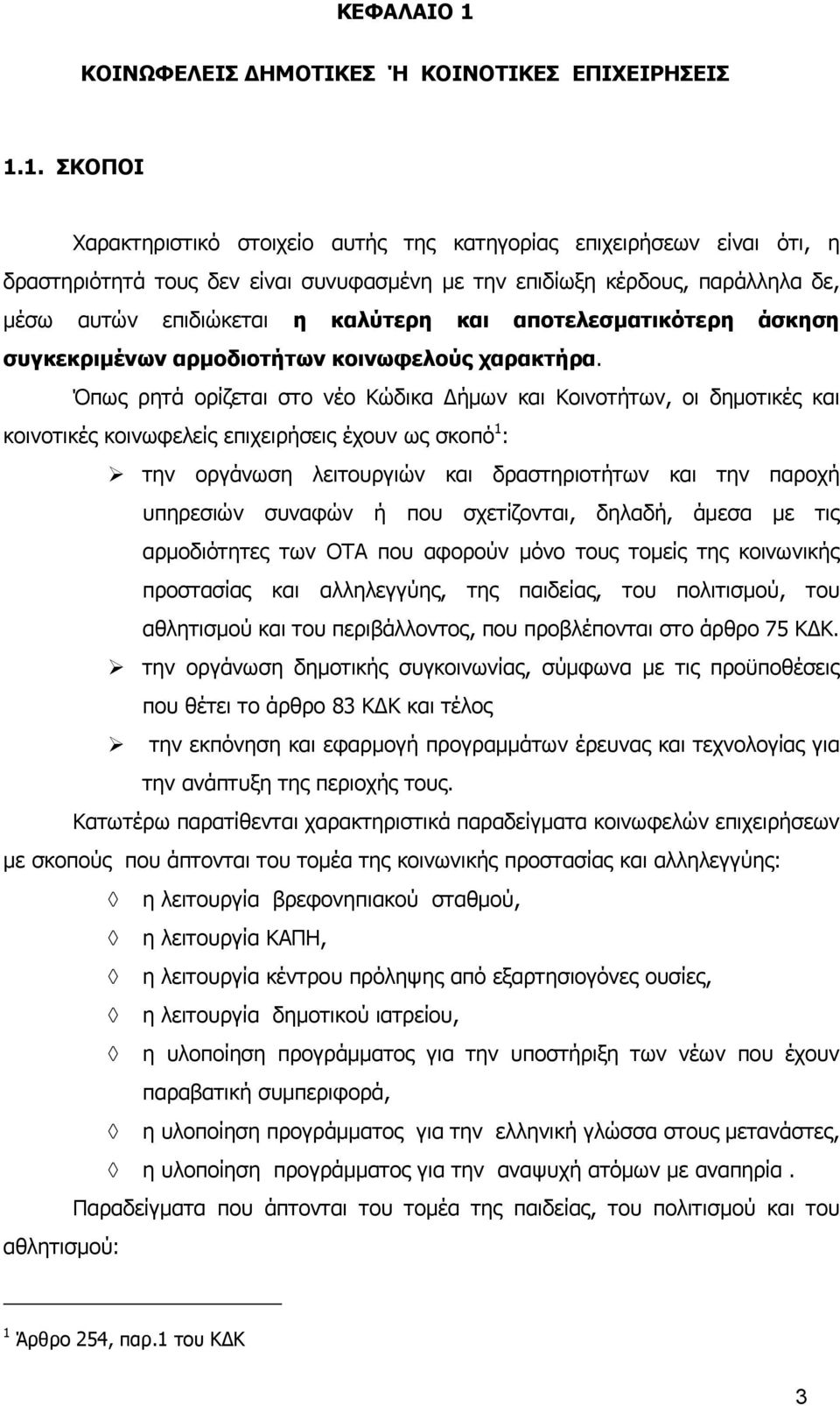 ΚΕΦΑΛΑΙΟ 1

ΚΟΙΝΩΦΕΛΕΙΣ ΔΗΜΟΤΙΚΕΣ Ή ΚΟΙΝΟΤΙΚΕΣ ΕΠΙΧΕΙΡΗΣΕΙΣ

1.1. ΣΚΟΠΟΙ

Χαρακτηριστικό στοιχείο αυτής της κατηγορίας επιχειρήσεων είναι ότι, η δραστηριότητά τους δεν είναι συνυφασμένη με την επιδίωξη κέρδους, παράλληλα δε, μέσω αυτών επιδιώκεται η καλύτερη και αποτελεσματικότερη άσκηση συγκεκριμένων αρμοδιοτήτων κοινωφελούς χαρακτήρα.

Όπως ρητά ορίζεται στο νέο Κώδικα Δήμων και Κοινοτήτων, οι δημοτικές και κοινοτικές κοινωφελείς επιχειρήσεις έχουν ως σκοπό$^1$:

➢ την οργάνωση λειτουργιών και δραστηριοτήτων και την παροχή υπηρεσιών συναφών ή που σχετίζονται, δηλαδή, άμεσα με τις αρμοδιότητες των ΟΤΑ που αφορούν μόνο τους τομείς της κοινωνικής προστασίας και αλληλεγγύης, της παιδείας, του πολιτισμού, του αθλητισμού και του περιβάλλοντος, που προβλέπονται στο άρθρο 75 ΚΔΚ.

➢ την οργάνωση δημοτικής συγκοινωνίας, σύμφωνα με τις προϋποθέσεις που θέτει το άρθρο 83 ΚΔΚ και τέλος

➢ την εκπόνηση και εφαρμογή προγραμμάτων έρευνας και τεχνολογίας για την ανάπτυξη της περιοχής τους.

Κατωτέρω παρατίθενται χαρακτηριστικά παραδείγματα κοινωφελών επιχειρήσεων με σκοπούς που άπτονται του τομέα της κοινωνικής προστασίας και αλληλεγγύης:

◊ η λειτουργία βρεφονηπιακού σταθμού,
◊ η λειτουργία ΚΑΠΗ,
◊ η λειτουργία κέντρου πρόληψης από εξαρτησιογόνες ουσίες,
◊ η λειτουργία δημοτικού ιατρείου,
◊ η υλοποίηση προγράμματος για την υποστήριξη των νέων που έχουν παραβατική συμπεριφορά,
◊ η υλοποίηση προγράμματος για την ελληνική γλώσσα στους μετανάστες,
◊ η υλοποίηση προγράμματος για την αναψυχή ατόμων με αναπηρία .

Παραδείγματα που άπτονται του τομέα της παιδείας, του πολιτισμού και του αθλητισμού:

$^1$ Άρθρο 254, παρ.1 του ΚΔΚ

3